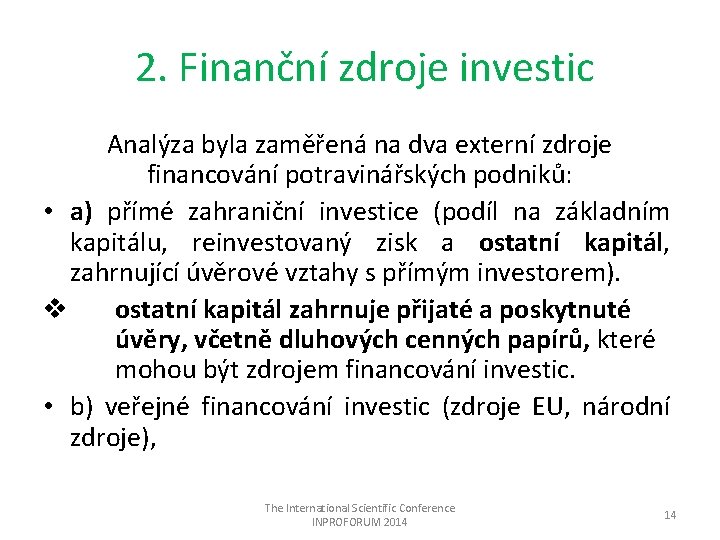 2. Finanční zdroje investic

Analýza byla zaměřená na dva externí zdroje financování potravinářských podniků:

• a) přímé zahraniční investice (podíl na základním kapitálu, reinvestovaný zisk a ostatní kapitál, zahrnující úvěrové vztahy s přímým investorem).

❖ ostatní kapitál zahrnuje přijaté a poskytnuté úvěry, včetně dluhových cenných papírů, které mohou být zdrojem financování investic.

• b) veřejné financování investic (zdroje EU, národní zdroje),

The International Scientific Conference
INPROFORUM 2014

14